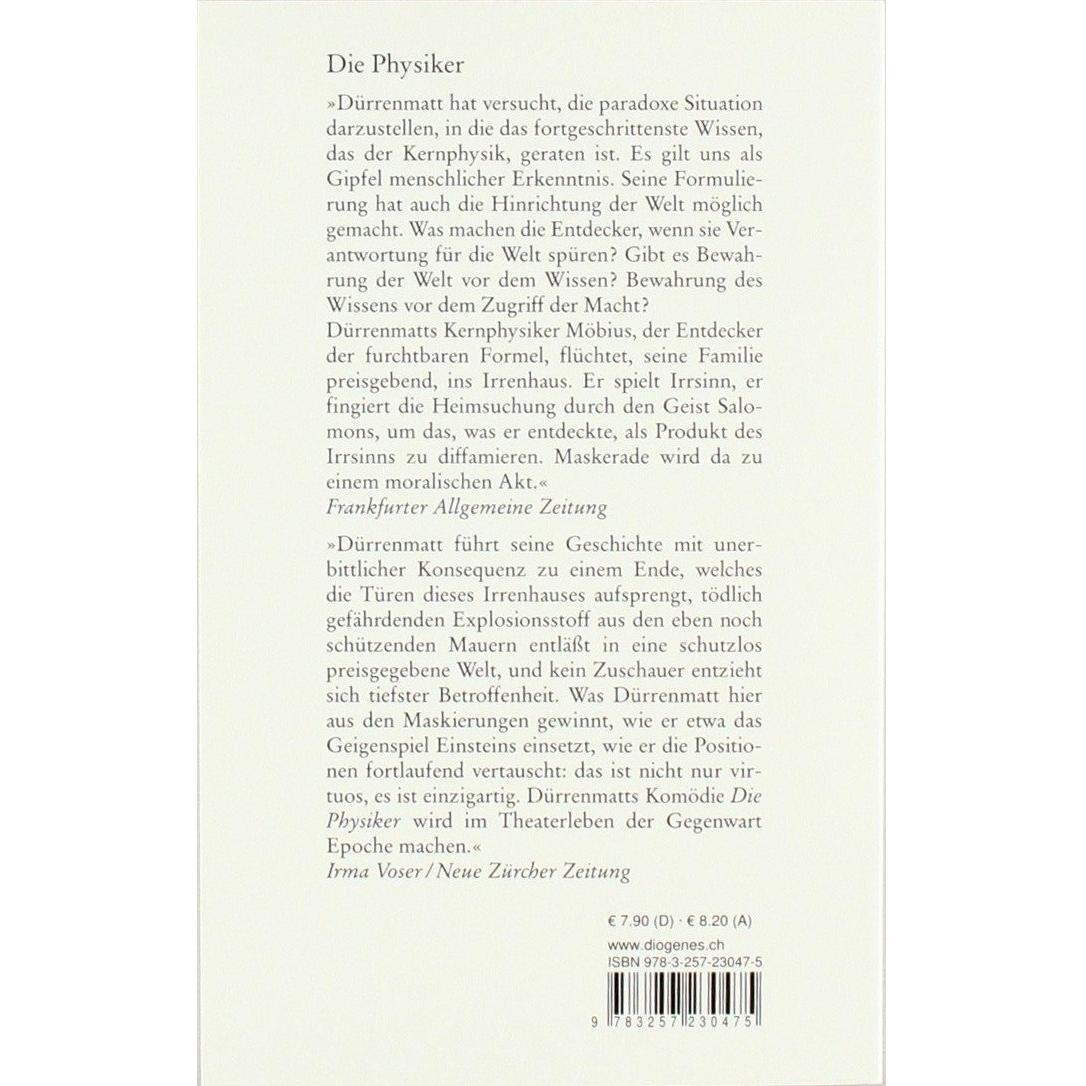 Die Physiker

»Dürrenmatt hat versucht, die paradoxe Situation darzustellen, in die das fortgeschrittenste Wissen, das der Kernphysik, geraten ist. Es gilt uns als Gipfel menschlicher Erkenntnis. Seine Formulierung hat auch die Hinrichtung der Welt möglich gemacht. Was machen die Entdecker, wenn sie Verantwortung für die Welt spüren? Gibt es Bewahrung der Welt vor dem Wissen? Bewahrung des Wissens vor dem Zugriff der Macht?
Dürrenmatts Kernphysiker Möbius, der Entdecker der furchtbaren Formel, flüchtet, seine Familie preisgebend, ins Irrenhaus. Er spielt Irrsinn, er fingiert die Heimsuchung durch den Geist Salomons, um das, was er entdeckte, als Produkt des Irrsinns zu diffamieren. Maskerade wird da zu einem moralischen Akt.«
Frankfurter Allgemeine Zeitung

»Dürrenmatt führt seine Geschichte mit unerbittlicher Konsequenz zu einem Ende, welches die Türen dieses Irrenhauses aufsprengt, tödlich gefährdenden Explosionsstoff aus den eben noch schützenden Mauern entläßt in eine schutzlos preisgegebene Welt, und kein Zuschauer entzieht sich tiefster Betroffenheit. Was Dürrenmatt hier aus den Maskierungen gewinnt, wie er etwa das Geigenspiel Einsteins einsetzt, wie er die Positionen fortlaufend vertauscht: das ist nicht nur virtuos, es ist einzigartig. Dürrenmatts Komödie Die Physiker wird im Theaterleben der Gegenwart Epoche machen.«
Irma Voser / Neue Zürcher Zeitung

€ 7.90 (D) · € 8.20 (A)
www.diogenes.ch
ISBN 978-3-257-23047-5

9 783257 230475